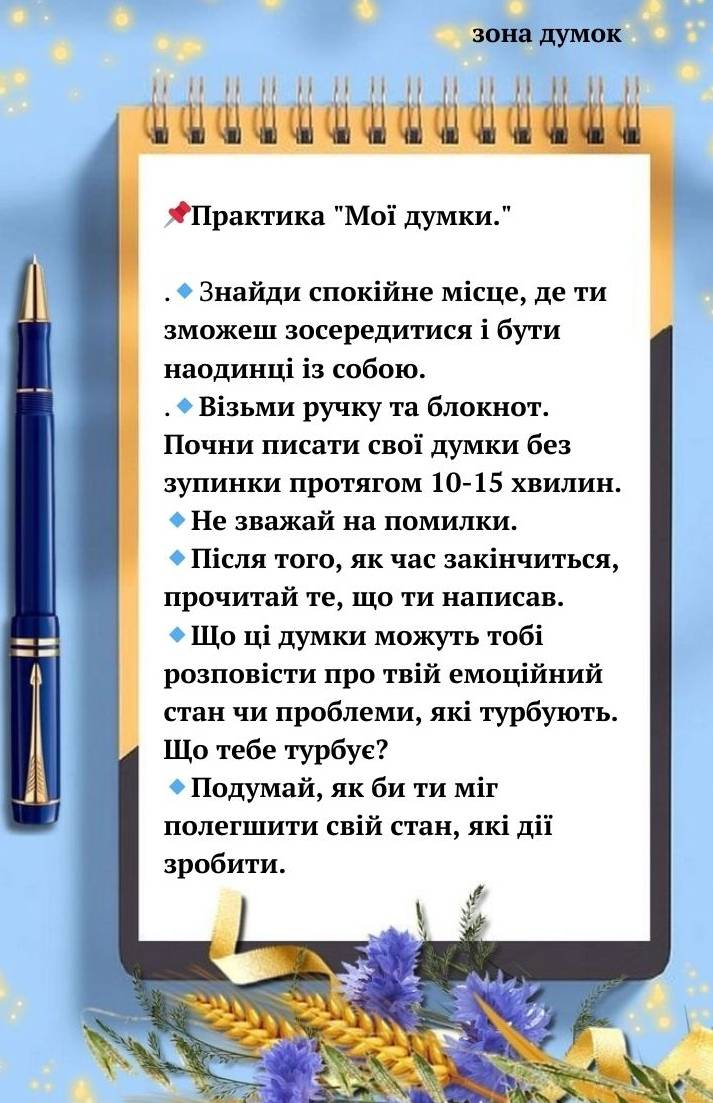 зона думок

📌Практика "Мої думки."

.🔹Знайди спокійне місце, де ти зможеш зосередитися і бути наодинці із собою.
.🔹Візьми ручку та блокнот. Почни писати свої думки без зупинки протягом 10-15 хвилин.
🔹Не зважай на помилки.
🔹Після того, як час закінчиться, прочитай те, що ти написав.
🔹Що ці думки можуть тобі розповісти про твій емоційний стан чи проблеми, які турбують. Що тебе турбує?
🔹Подумай, як би ти міг полегшити свій стан, які дії зробити.